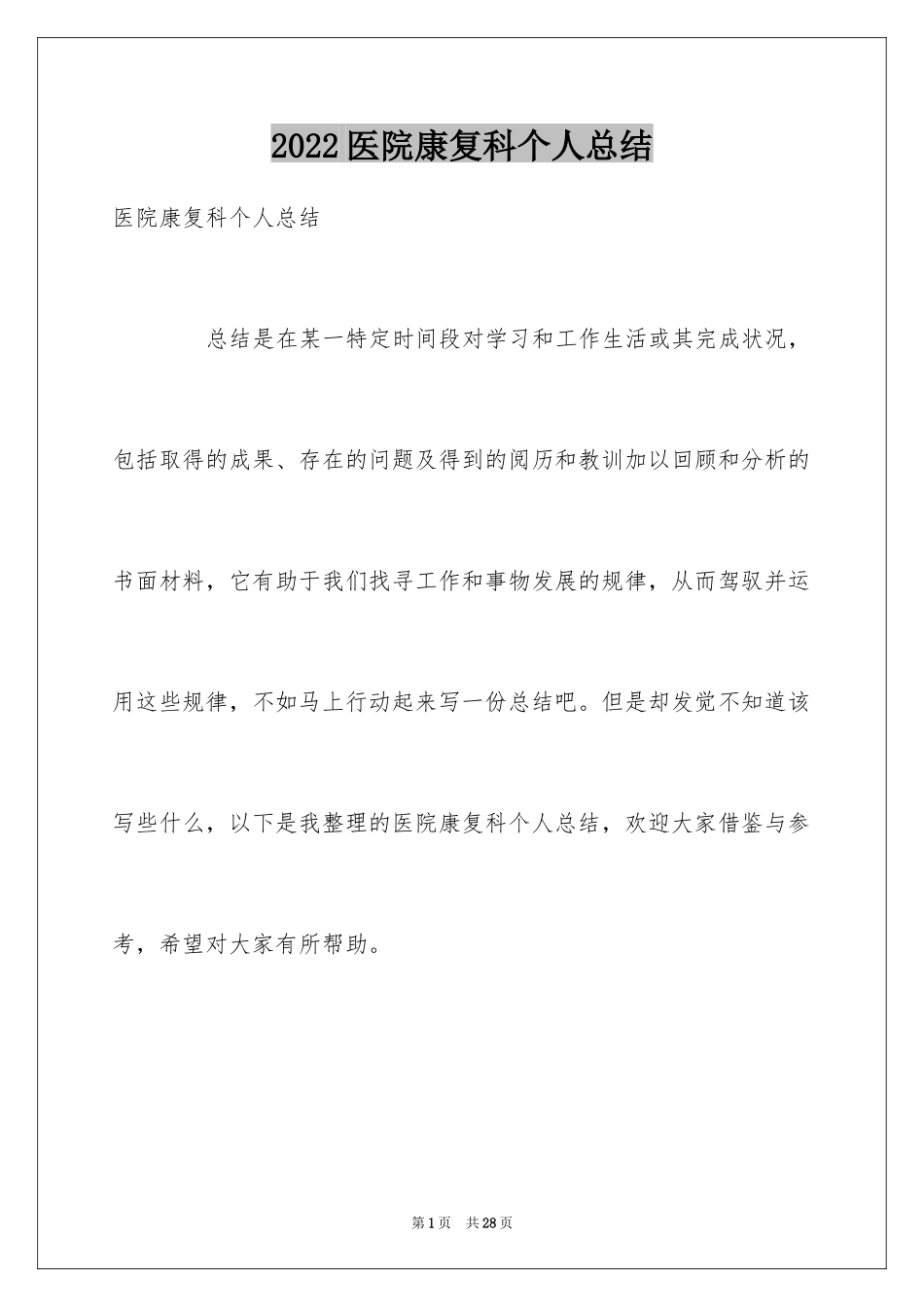 2022医院康复科个人总结

医院康复科个人总结

总结是在某一特定时间段对学习和工作生活或其完成状况，包括取得的成果、存在的问题及得到的阅历和教训加以回顾和分析的书面材料，它有助于我们找寻工作和事物发展的规律，从而驾驭并运用这些规律，不如马上行动起来写一份总结吧。但是却发觉不知道该写些什么，以下是我整理的医院康复科个人总结，欢迎大家借鉴与参考，希望对大家有所帮助。

第1页 共28页